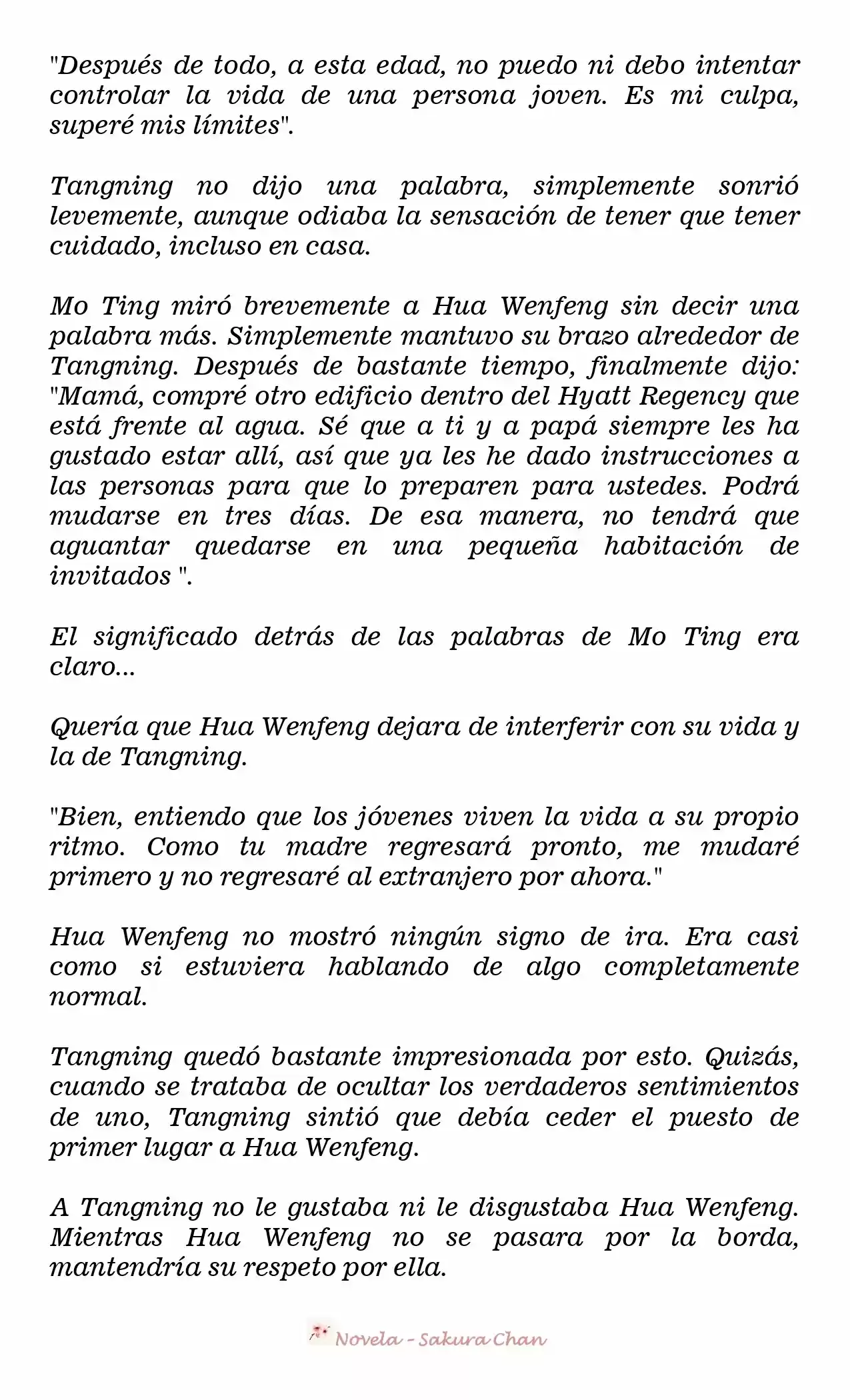 "Después de todo, a esta edad, no puedo ni debo intentar controlar la vida de una persona joven. Es mi culpa, superé mis límites".

Tangning no dijo una palabra, simplemente sonrió levemente, aunque odiaba la sensación de tener que tener cuidado, incluso en casa.

Mo Ting miró brevemente a Hua Wenfeng sin decir una palabra más. Simplemente mantuvo su brazo alrededor de Tangning. Después de bastante tiempo, finalmente dijo: "Mamá, compré otro edificio dentro del Hyatt Regency que está frente al agua. Sé que a ti y a papá siempre les ha gustado estar allí, así que ya les he dado instrucciones a las personas para que lo preparen para ustedes. Podrá mudarse en tres días. De esa manera, no tendrá que aguantar quedarse en una pequeña habitación de invitados ".

El significado detrás de las palabras de Mo Ting era claro...

Quería que Hua Wenfeng dejara de interferir con su vida y la de Tangning.

"Bien, entiendo que los jóvenes viven la vida a su propio ritmo. Como tu madre regresará pronto, me mudaré primero y no regresaré al extranjero por ahora."

Hua Wenfeng no mostró ningún signo de ira. Era casi como si estuviera hablando de algo completamente normal.

Tangning quedó bastante impresionada por esto. Quizás, cuando se trataba de ocultar los verdaderos sentimientos de uno, Tangning sintió que debía ceder el puesto de primer lugar a Hua Wenfeng.

A Tangning no le gustaba ni le disgustaba Hua Wenfeng. Mientras Hua Wenfeng no se pasara por la borda, mantendría su respeto por ella.

Novela - Sakura Chan